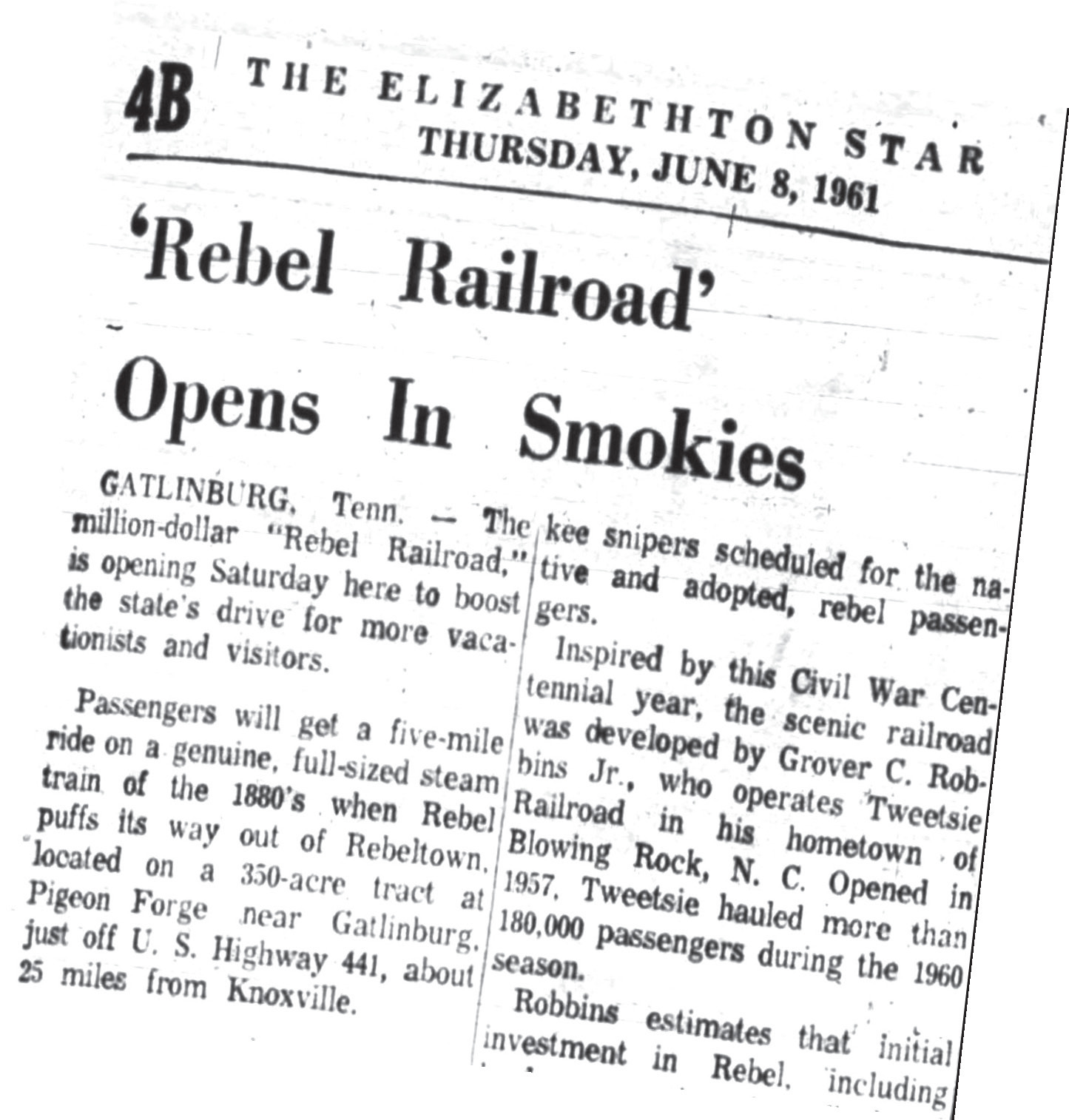 4B THE ELIZABETHTON STAR
THURSDAY, JUNE 8, 1961

'Rebel Railroad' Opens In Smokies

GATLINBURG, Tenn. — The million-dollar "Rebel Railroad," is opening Saturday here to boost the state's drive for more vacationists and visitors.

Passengers will get a five-mile ride on a genuine, full-sized steam train of the 1880's when Rebel puffs its way out of Rebeltown, located on a 350-acre tract at Pigeon Forge near Gatlinburg, just off U. S. Highway 441, about 25 miles from Knoxville.

kee snipers scheduled for the native and adopted, rebel passengers.

Inspired by this Civil War Centennial year, the scenic railroad was developed by Grover C. Robbins Jr., who operates Tweetsie Railroad in his hometown of Blowing Rock, N. C. Opened in 1957, Tweetsie hauled more than 180,000 passengers during the 1960 season.

Robbins estimates that initial investment in Rebel, including